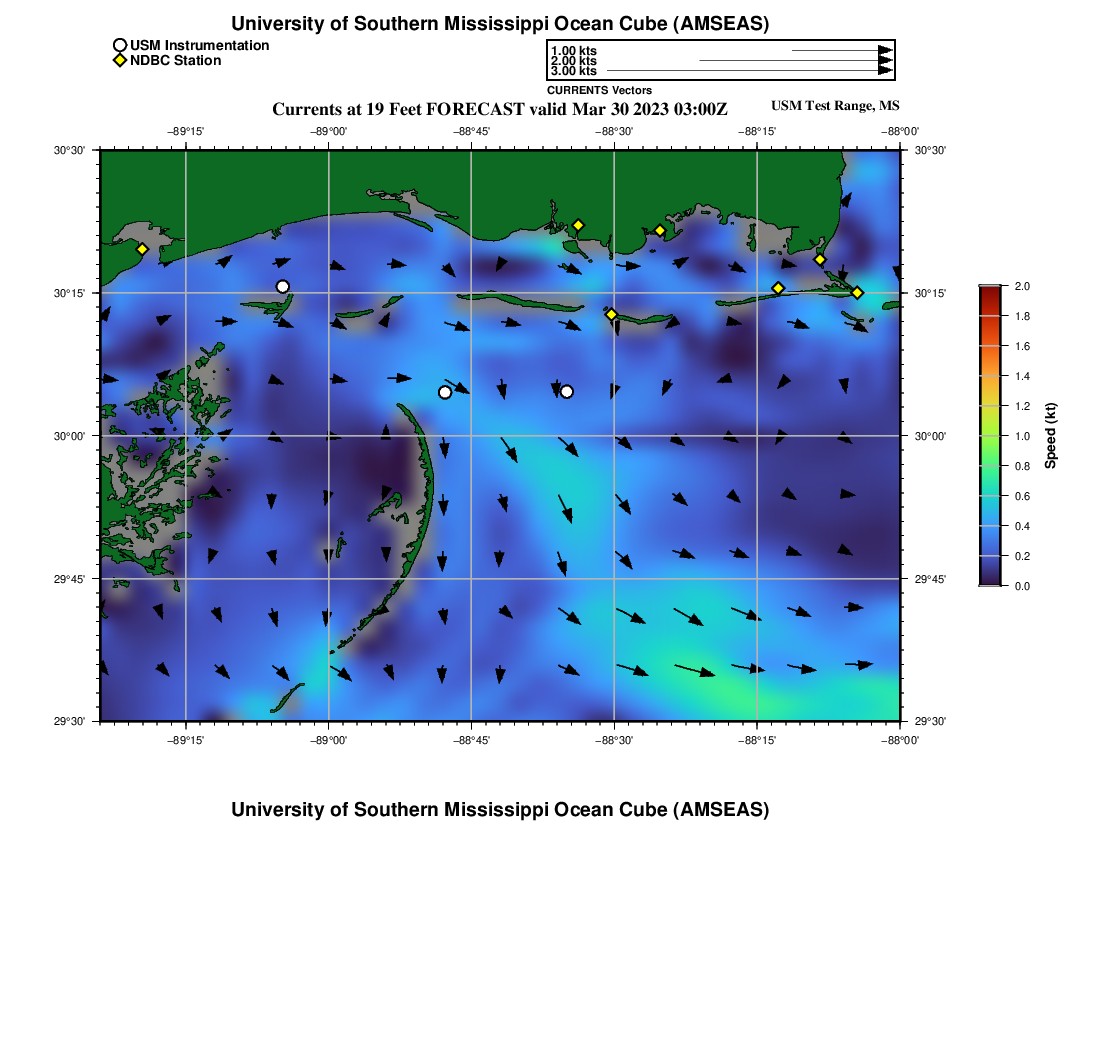 University of Southern Mississippi Ocean Cube (AMSEAS)

USM Instrumentation
NDBC Station

1.00 kts
2.00 kts
3.00 kts
CURRENTS Vectors

Currents at 19 Feet FORECAST valid Mar 30 2023 03:00Z

USM Test Range, MS

−89°15' −89°00' −88°45' −88°30' −88°15' −88°00'

30°30'
30°15'
30°00'
29°45'
29°30'

30°30'
30°15'
30°00'
29°45'
29°30'

−89°15' −89°00' −88°45' −88°30' −88°15' −88°00'

2.0
1.8
1.6
1.4
1.2
1.0
0.8
0.6
0.4
0.2
0.0
Speed (kt)

University of Southern Mississippi Ocean Cube (AMSEAS)